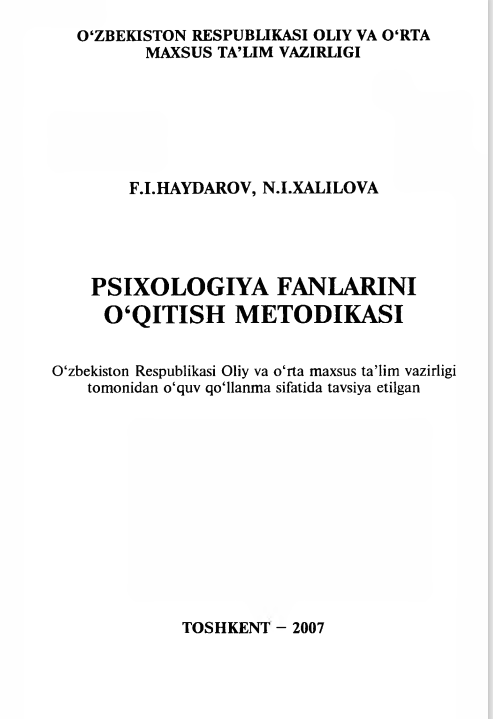 O‘ZBEKISTON RESPUBLIKASI OLIY VA O‘RTA MAXSUS TA’LIM VAZIRLIGI

F.I.HAYDAROV, N.I.XALILOVA

PSIXOLOGIYA FANLARINI O‘QITISH METODIKASI

O‘zbekiston Respublikasi Oliy va o‘rta maxsus ta’lim vazirligi tomonidan o‘quv qo‘llanma sifatida tavsiya etilgan

TOSHKENT – 2007